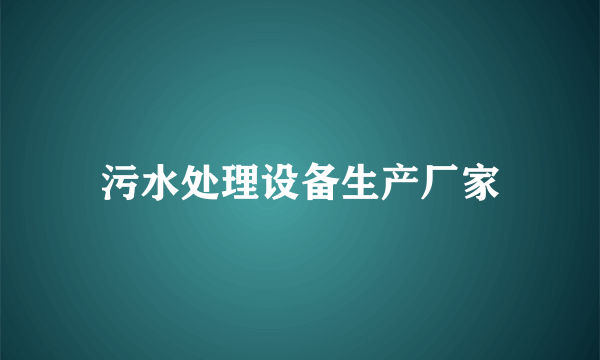 污水处理设备生产厂家